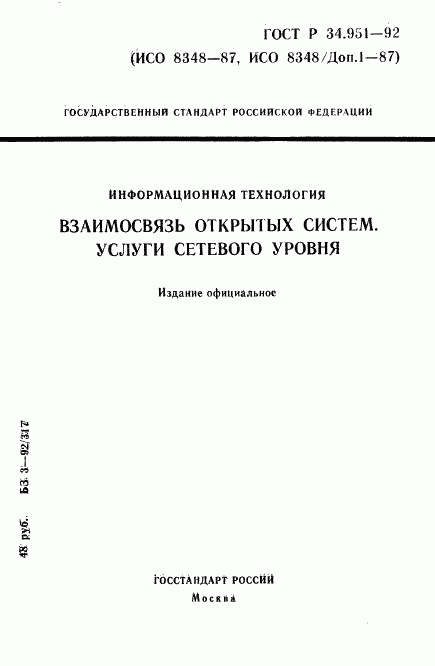 ГОСТ Р 34.951—92
(ИСО 8348—87, ИСО 8348/Доп.1—87)

ГОСУДАРСТВЕННЫЙ СТАНДАРТ РОССИЙСКОЙ ФЕДЕРАЦИИ

ИНФОРМАЦИОННАЯ ТЕХНОЛОГИЯ

ВЗАИМОСВЯЗЬ ОТКРЫТЫХ СИСТЕМ.
УСЛУГИ СЕТЕВОГО УРОВНЯ

Издание официальное

48 руб. БЗ 3—92/317

ГОССТАНДАРТ РОССИИ
Москва